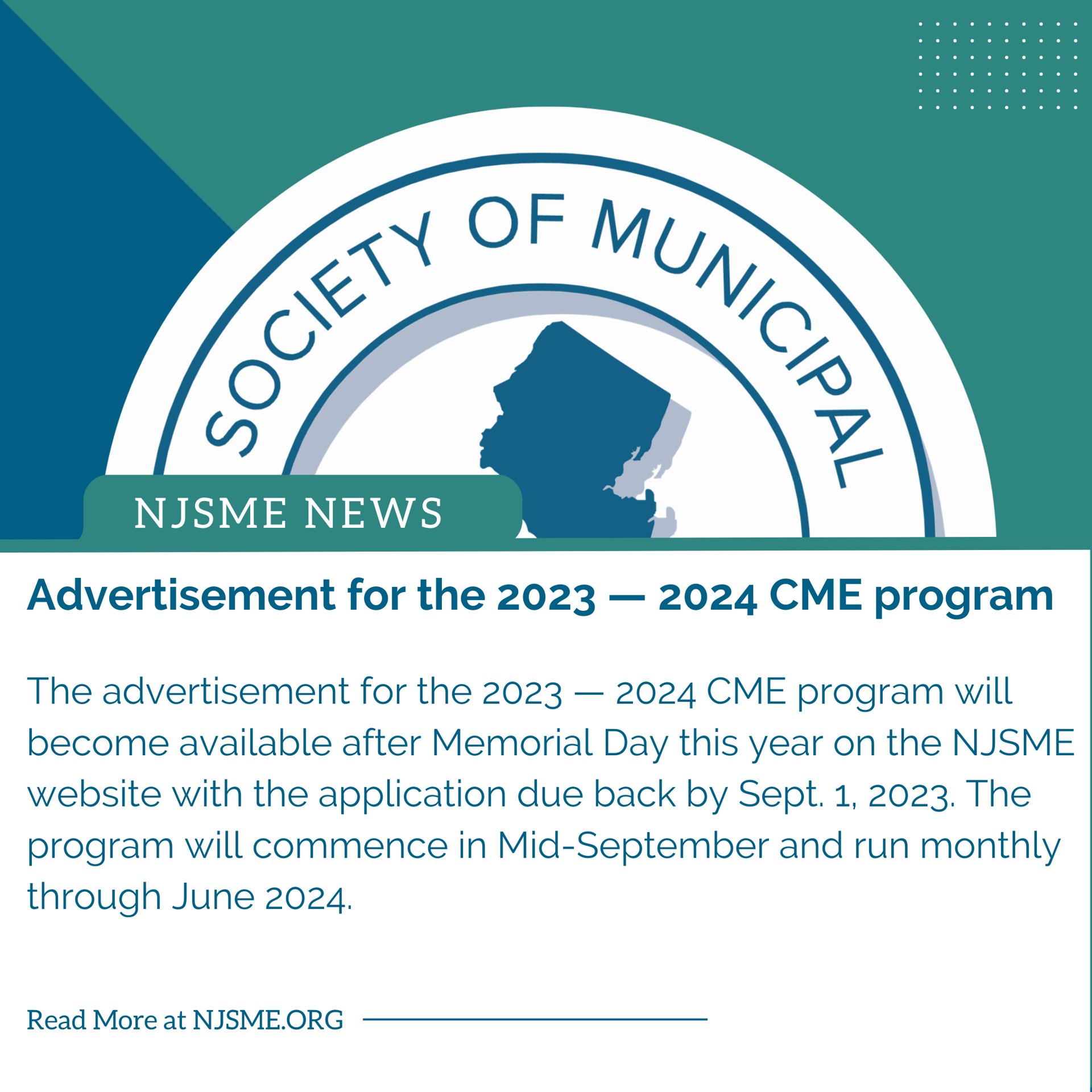 SOCIETY OF MUNICIPAL

NJSME NEWS

Advertisement for the 2023 — 2024 CME program

The advertisement for the 2023 — 2024 CME program will become available after Memorial Day this year on the NJSME website with the application due back by Sept. 1, 2023. The program will commence in Mid-September and run monthly through June 2024.

Read More at NJSME.ORG